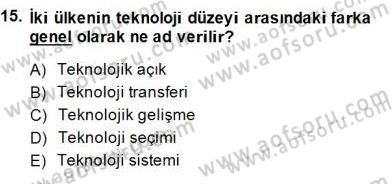 15. İki ülkenin teknoloji düzeyi arasındaki farka genel olarak ne ad verilir?

A) Teknolojik açık
B) Teknoloji transferi
C) Teknolojik gelişme
D) Teknoloji seçimi
E) Teknoloji sistemi

www.aofsoru.com